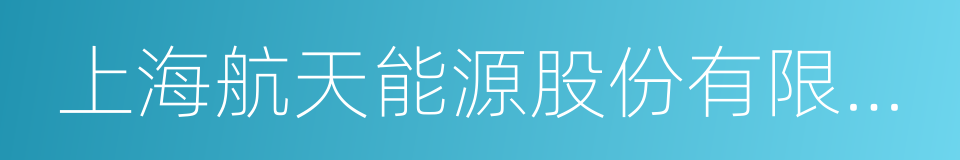 上海航天能源股份有限...